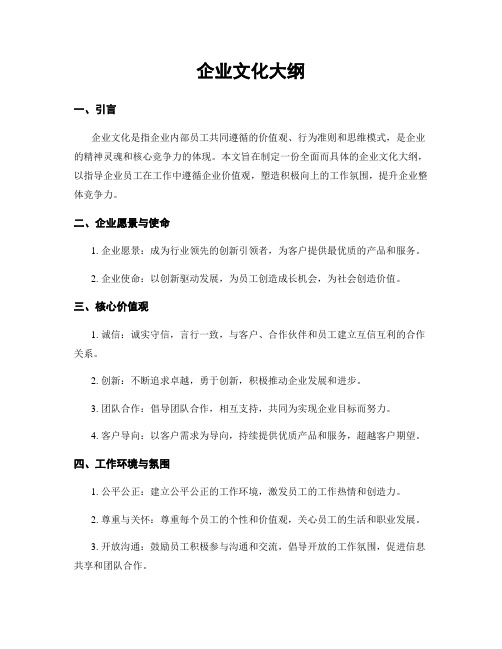 企业文化大纲

一、引言

企业文化是指企业内部员工共同遵循的价值观、行为准则和思维模式，是企业的精神灵魂和核心竞争力的体现。本文旨在制定一份全面而具体的企业文化大纲，以指导企业员工在工作中遵循企业价值观，塑造积极向上的工作氛围，提升企业整体竞争力。

二、企业愿景与使命

1. 企业愿景：成为行业领先的创新引领者，为客户提供最优质的产品和服务。

2. 企业使命：以创新驱动发展，为员工创造成长机会，为社会创造价值。

三、核心价值观

1. 诚信：诚实守信，言行一致，与客户、合作伙伴和员工建立互信互利的合作关系。

2. 创新：不断追求卓越，勇于创新，积极推动企业发展和进步。

3. 团队合作：倡导团队合作，相互支持，共同为实现企业目标而努力。

4. 客户导向：以客户需求为导向，持续提供优质产品和服务，超越客户期望。

四、工作环境与氛围

1. 公平公正：建立公平公正的工作环境，激发员工的工作热情和创造力。

2. 尊重与关怀：尊重每个员工的个性和价值观，关心员工的生活和职业发展。

3. 开放沟通：鼓励员工积极参与沟通和交流，倡导开放的工作氛围，促进信息共享和团队合作。